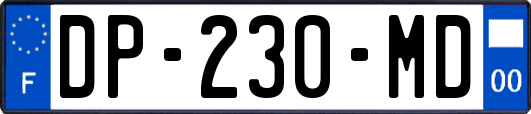 F

DP-230-MD

00